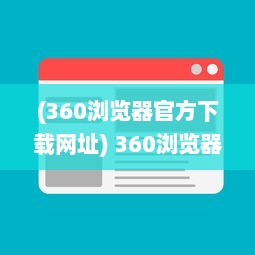 (360浏览器官方下载网址) 360浏览器